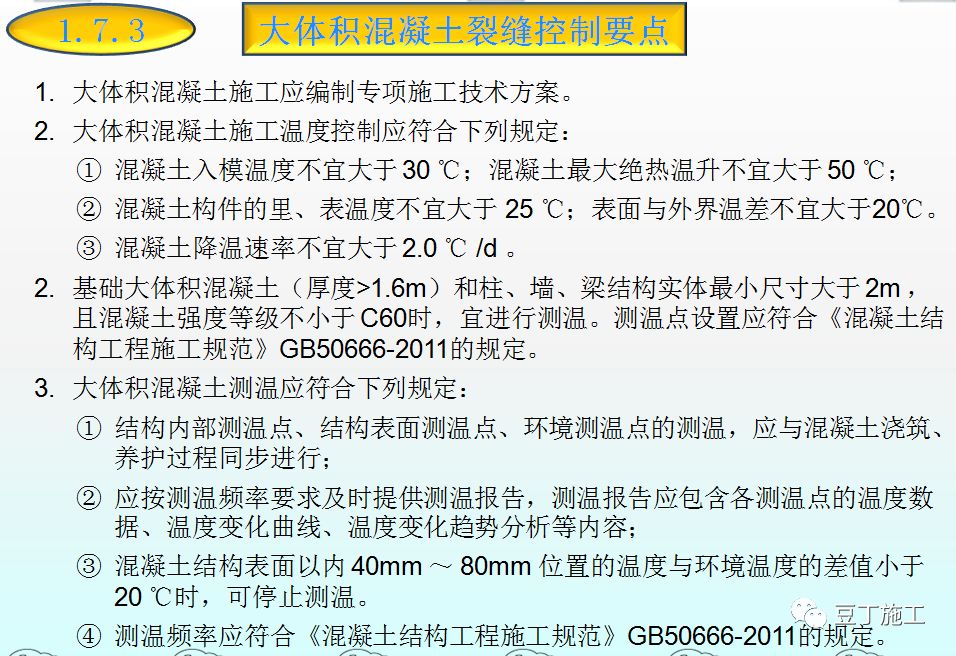 1.7.3

大体积混凝土裂缝控制要点

1. 大体积混凝土施工应编制专项施工技术方案。

2. 大体积混凝土施工温度控制应符合下列规定：

① 混凝土入模温度不宜大于 30 ℃；混凝土最大绝热温升不宜大于 50 ℃；

② 混凝土构件的里、表温度不宜大于 25 ℃；表面与外界温差不宜大于20℃。

③ 混凝土降温速率不宜大于 2.0 ℃ /d 。

2. 基础大体积混凝土（厚度>1.6m）和柱、墙、梁结构实体最小尺寸大于 2m，且混凝土强度等级不小于 C60时，宜进行测温。测温点设置应符合《混凝土结构工程施工规范》GB50666-2011的规定。

3. 大体积混凝土测温应符合下列规定：

① 结构内部测温点、结构表面测温点、环境测温点的测温，应与混凝土浇筑、养护过程同步进行；

② 应按测温频率要求及时提供测温报告，测温报告应包含各测温点的温度数据、温度变化曲线、温度变化趋势分析等内容；

③ 混凝土结构表面以内 40mm ～ 80mm 位置的温度与环境温度的差值小于 20 ℃时，可停止测温。

④ 测温频率应符合《混凝土结构工程施工规范》GB50666-2011的规定。

豆丁施工